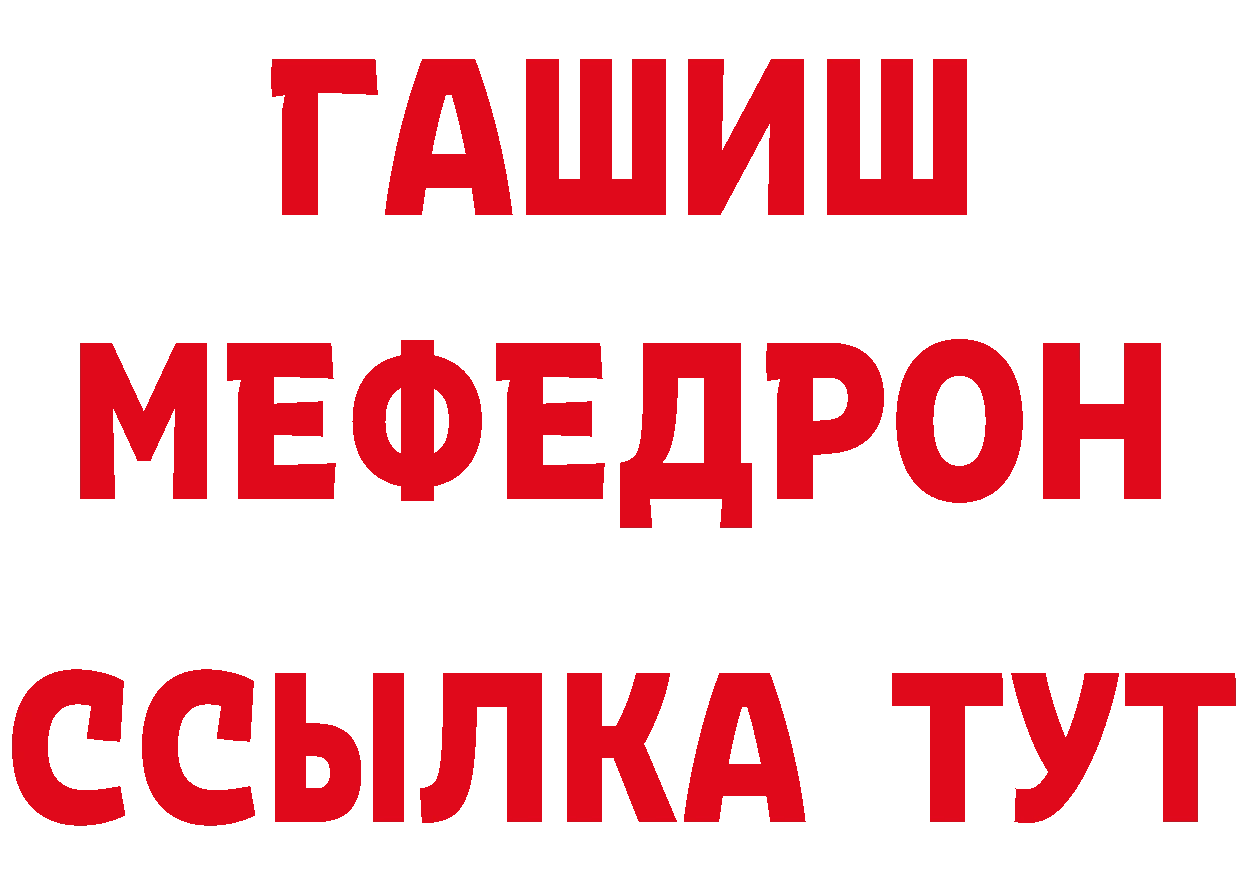 ГАШИШ
МЕФЕДРОН
ССЫЛКА ТУТ